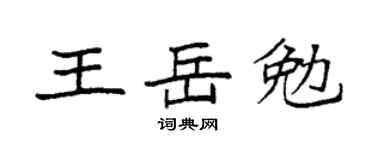 王岳勉

词典网